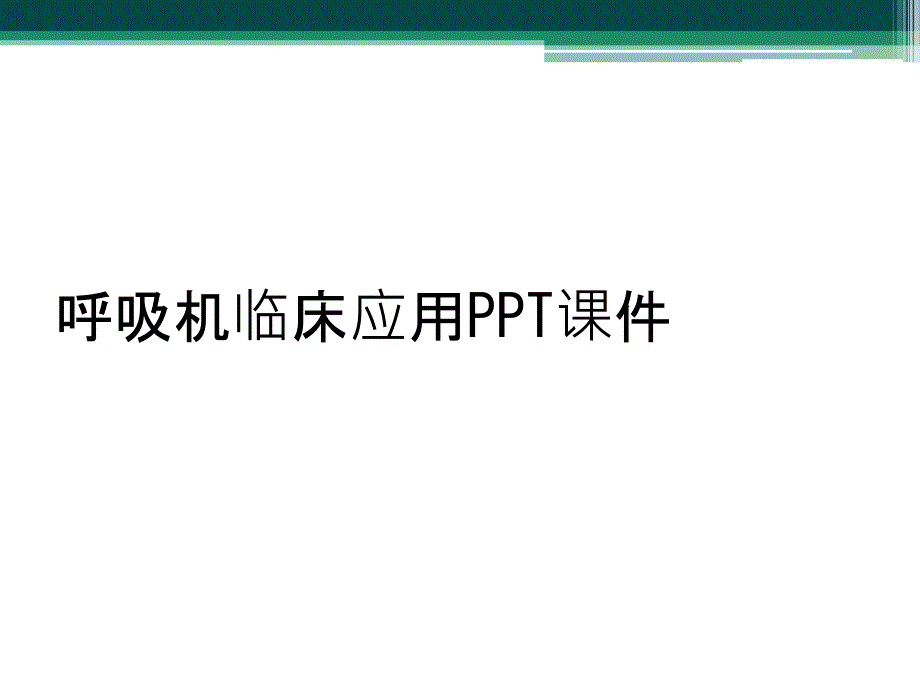 呼吸机临床应用PPT课件